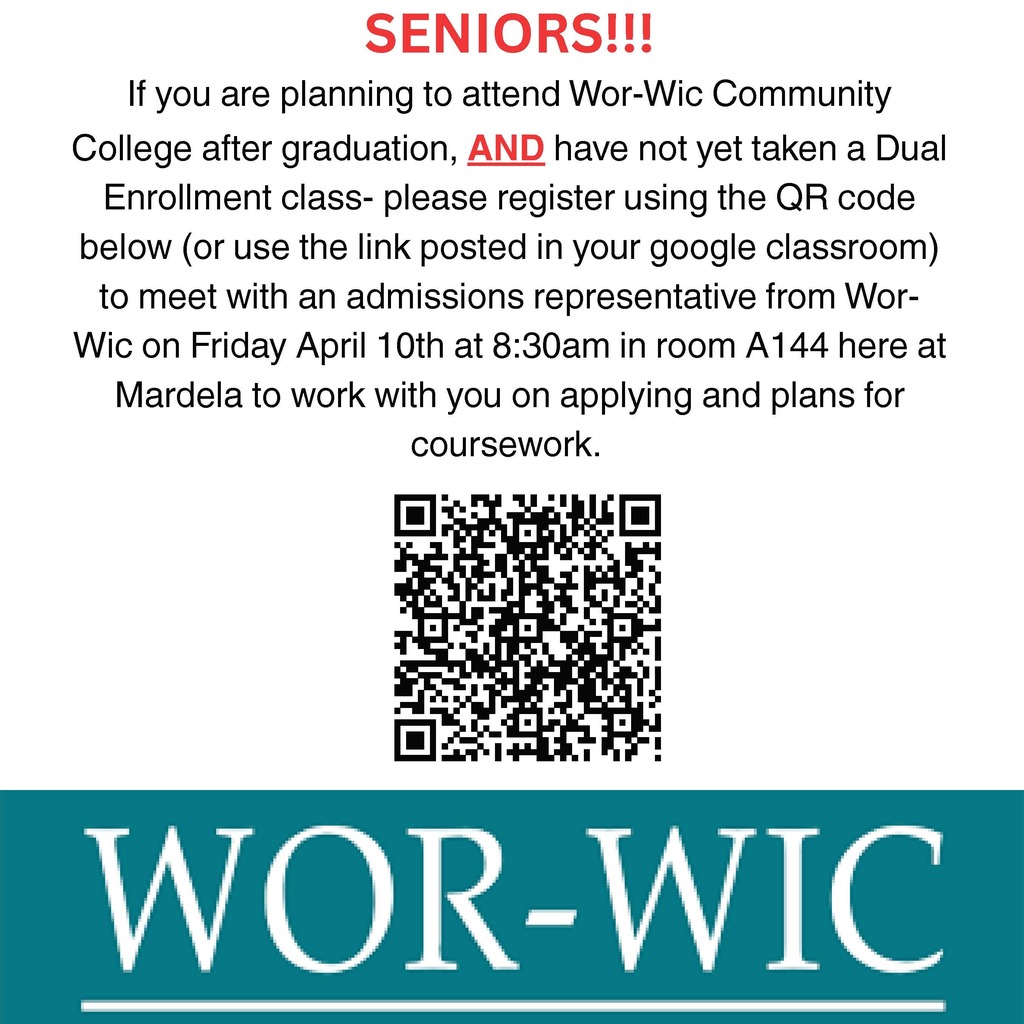 SENIORS!!!

If you are planning to attend Wor-Wic Community College after graduation, AND have not yet taken a Dual Enrollment class- please register using the QR code below (or use the link posted in your google classroom) to meet with an admissions representative from Wor-Wic on Friday April 10th at 8:30am in room A144 here at Mardela to work with you on applying and plans for coursework.

WOR-WIC